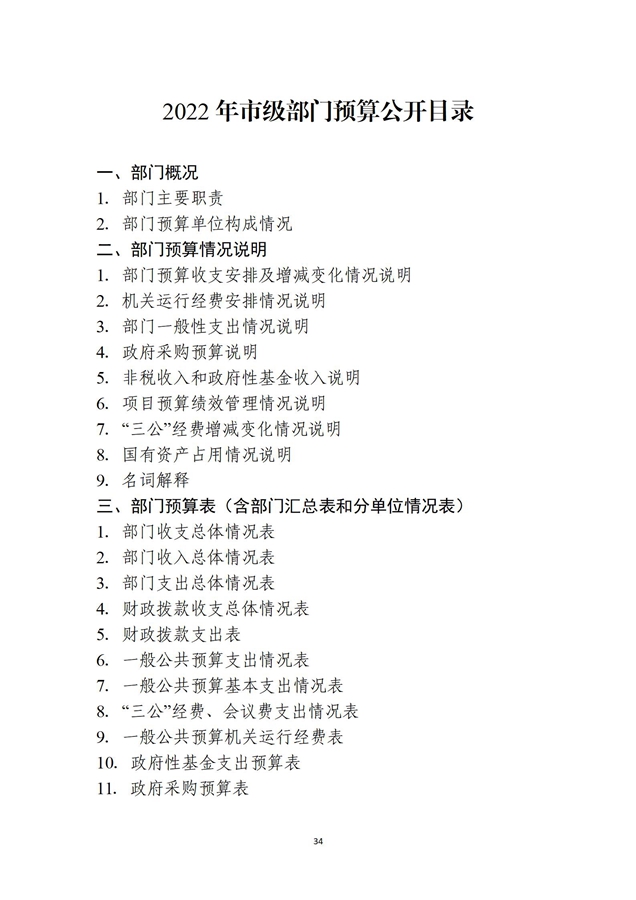 2022 年市级部门预算公开目录

一、部门概况
1. 部门主要职责
2. 部门预算单位构成情况
二、部门预算情况说明
1. 部门预算收支安排及增减变化情况说明
2. 机关运行经费安排情况说明
3. 部门一般性支出情况说明
4. 政府采购预算说明
5. 非税收入和政府性基金收入说明
6. 项目预算绩效管理情况说明
7. “三公”经费增减变化情况说明
8. 国有资产占用情况说明
9. 名词解释
三、部门预算表（含部门汇总表和分单位情况表）
1. 部门收支总体情况表
2. 部门收入总体情况表
3. 部门支出总体情况表
4. 财政拨款收支总体情况表
5. 财政拨款支出表
6. 一般公共预算支出情况表
7. 一般公共预算基本支出情况表
8. “三公”经费、会议费支出情况表
9. 一般公共预算机关运行经费表
10. 政府性基金支出预算表
11. 政府采购预算表

34